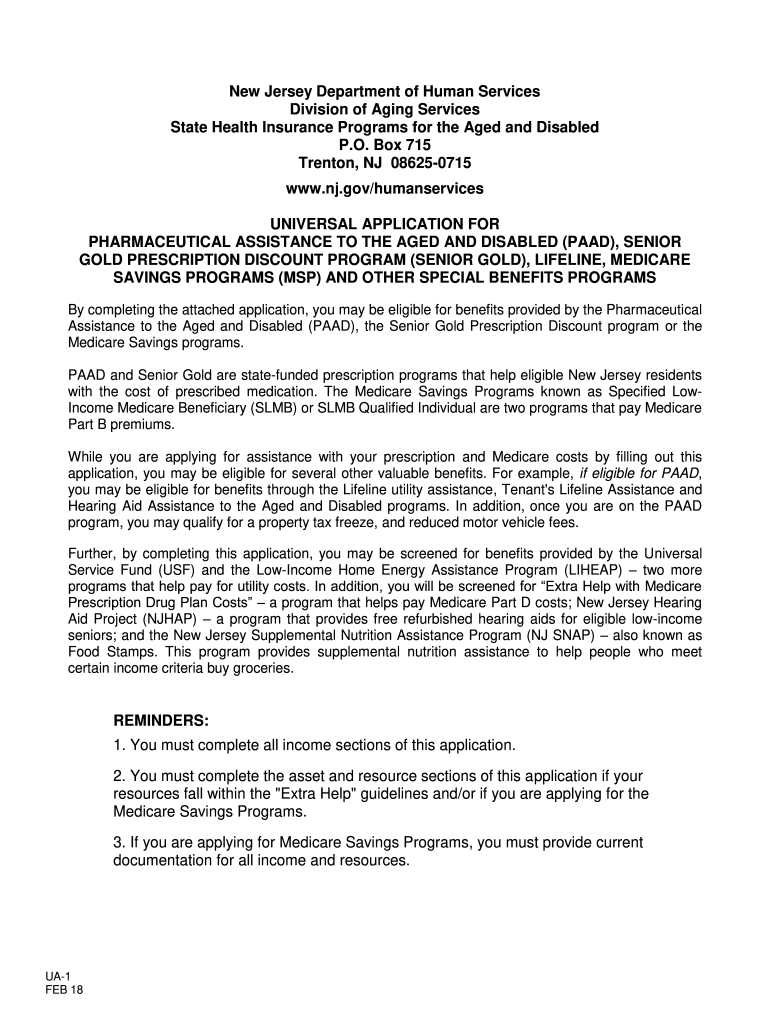 New Jersey Department of Human Services
Division of Aging Services
State Health Insurance Programs for the Aged and Disabled
P.O. Box 715
Trenton, NJ 08625-0715
www.nj.gov/humanservices

UNIVERSAL APPLICATION FOR
PHARMACEUTICAL ASSISTANCE TO THE AGED AND DISABLED (PAAD), SENIOR GOLD PRESCRIPTION DISCOUNT PROGRAM (SENIOR GOLD), LIFELINE, MEDICARE SAVINGS PROGRAMS (MSP) AND OTHER SPECIAL BENEFITS PROGRAMS

By completing the attached application, you may be eligible for benefits provided by the Pharmaceutical Assistance to the Aged and Disabled (PAAD), the Senior Gold Prescription Discount program or the Medicare Savings programs.

PAAD and Senior Gold are state-funded prescription programs that help eligible New Jersey residents with the cost of prescribed medication. The Medicare Savings Programs known as Specified Low-Income Medicare Beneficiary (SLMB) or SLMB Qualified Individual are two programs that pay Medicare Part B premiums.

While you are applying for assistance with your prescription and Medicare costs by filling out this application, you may be eligible for several other valuable benefits. For example, if eligible for PAAD, you may be eligible for benefits through the Lifeline utility assistance, Tenant's Lifeline Assistance and Hearing Aid Assistance to the Aged and Disabled programs. In addition, once you are on the PAAD program, you may qualify for a property tax freeze, and reduced motor vehicle fees.

Further, by completing this application, you may be screened for benefits provided by the Universal Service Fund (USF) and the Low-Income Home Energy Assistance Program (LIHEAP) – two more programs that help pay for utility costs. In addition, you will be screened for “Extra Help with Medicare Prescription Drug Plan Costs” – a program that helps pay Medicare Part D costs; New Jersey Hearing Aid Project (NJHAP) – a program that provides free refurbished hearing aids for eligible low-income seniors; and the New Jersey Supplemental Nutrition Assistance Program (NJ SNAP) – also known as Food Stamps. This program provides supplemental nutrition assistance to help people who meet certain income criteria buy groceries.

REMINDERS:
1. You must complete all income sections of this application.

2. You must complete the asset and resource sections of this application if your resources fall within the "Extra Help" guidelines and/or if you are applying for the Medicare Savings Programs.

3. If you are applying for Medicare Savings Programs, you must provide current documentation for all income and resources.

UA-1
FEB 18